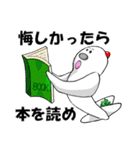 悔しかったら

BOOK

本を読め